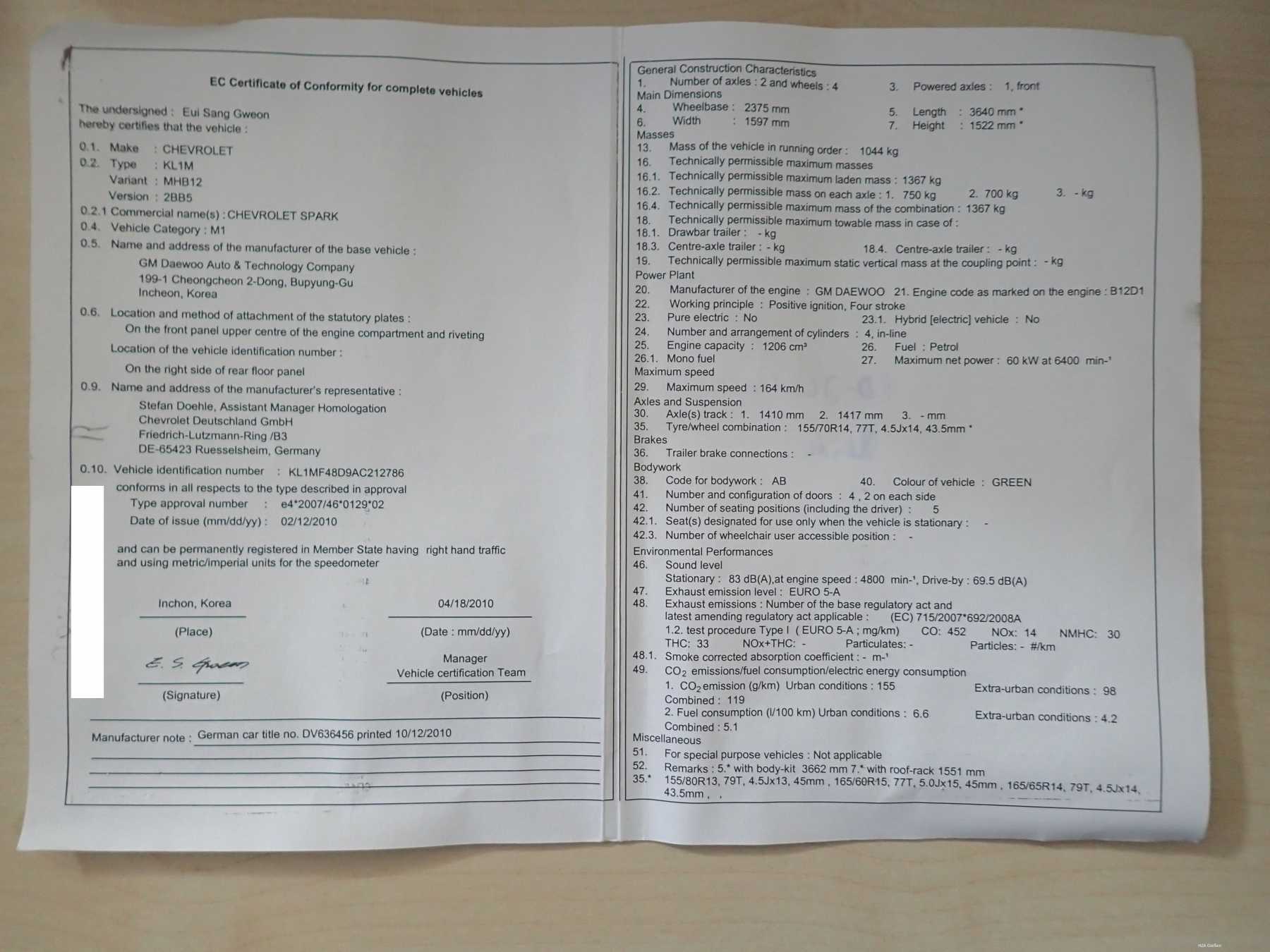 EC Certificate of Conformity for complete vehicles

The undersigned : Eui Sang Gweon
hereby certifies that the vehicle :

0.1. Make : CHEVROLET
0.2. Type : KL1M
Variant : MHB12
Version : 2BB5
0.2.1 Commercial name(s) : CHEVROLET SPARK
0.4. Vehicle Category : M1
0.5. Name and address of the manufacturer of the base vehicle :
GM Daewoo Auto & Technology Company
199-1 Cheongcheon 2-Dong, Bupyung-Gu
Incheon, Korea
0.6. Location and method of attachment of the statutory plates :
On the front panel upper centre of the engine compartment and riveting
Location of the vehicle identification number :
On the right side of rear floor panel
0.9. Name and address of the manufacturer's representative :
Stefan Doehle, Assistant Manager Homologation
Chevrolet Deutschland GmbH
Friedrich-Lutzmann-Ring /B3
DE-65423 Ruesselsheim, Germany
0.10. Vehicle identification number : KL1MF48D9AC212786
conforms in all respects to the type described in approval
Type approval number : e4*2007/46*0129*02
Date of issue (mm/dd/yy) : 02/12/2010

and can be permanently registered in Member State having right hand traffic and using metric/imperial units for the speedometer

Inchon, Korea
(Place)
04/18/2010
(Date : mm/dd/yy)
E. S. Gweon
(Signature)
Manager
Vehicle certification Team
(Position)

Manufacturer note : German car title no. DV636456 printed 10/12/2010

General Construction Characteristics
1. Number of axles : 2 and wheels : 4
3. Powered axles : 1, front
Main Dimensions
4. Wheelbase : 2375 mm
5. Length : 3640 mm *
6. Width : 1597 mm
7. Height : 1522 mm *
Masses
13. Mass of the vehicle in running order : 1044 kg
16. Technically permissible maximum masses
16.1. Technically permissible maximum laden mass : 1367 kg
16.2. Technically permissible mass on each axle : 1. 750 kg 2. 700 kg 3. - kg
16.4. Technically permissible maximum mass of the combination : 1367 kg
18. Technically permissible maximum towable mass in case of :
18.1. Drawbar trailer : - kg
18.3. Centre-axle trailer : - kg
18.4. Centre-axle trailer : - kg
19. Technically permissible maximum static vertical mass at the coupling point : - kg
Power Plant
20. Manufacturer of the engine : GM DAEWOO 21. Engine code as marked on the engine : B12D1
22. Working principle : Positive ignition, Four stroke
23. Pure electric : No
23.1. Hybrid [electric] vehicle : No
24. Number and arrangement of cylinders : 4, in-line
25. Engine capacity : 1206 cm³
26. Fuel : Petrol
26.1. Mono fuel
27. Maximum net power : 60 kW at 6400 min-¹
Maximum speed
29. Maximum speed : 164 km/h
Axles and Suspension
30. Axle(s) track : 1. 1410 mm 2. 1417 mm 3. - mm
35. Tyre/wheel combination : 155/70R14, 77T, 4.5Jx14, 43.5mm *
Brakes
36. Trailer brake connections : -
Bodywork
38. Code for bodywork : AB
40. Colour of vehicle : GREEN
41. Number and configuration of doors : 4 , 2 on each side
42. Number of seating positions (including the driver) : 5
42.1. Seat(s) designated for use only when the vehicle is stationary : -
42.3. Number of wheelchair user accessible position : -
Environmental Performances
46. Sound level
Stationary : 83 dB(A),at engine speed : 4800 min-¹, Drive-by : 69.5 dB(A)
47. Exhaust emission level : EURO 5-A
48. Exhaust emissions : Number of the base regulatory act and latest amending regulatory act applicable : (EC) 715/2007*692/2008A
1.2. test procedure Type I ( EURO 5-A ; mg/km) CO: 452 NOx: 14 NMHC: 30
THC: 33 NOx+THC: - Particulates: - Particles: - #/km
48.1. Smoke corrected absorption coefficient : - m-¹
49. $CO_2$ emissions/fuel consumption/electric energy consumption
1. $CO_2$ emission (g/km) Urban conditions : 155 Extra-urban conditions : 98
Combined : 119
2. Fuel consumption (l/100 km) Urban conditions : 6.6 Extra-urban conditions : 4.2
Combined : 5.1
Miscellaneous
51. For special purpose vehicles : Not applicable
52. Remarks : 5.* with body-kit 3662 mm 7.* with roof-rack 1551 mm
35.* 155/80R13, 79T, 4.5Jx13, 45mm , 165/60R15, 77T, 5.0Jx15, 45mm , 165/65R14, 79T, 4.5Jx14, 43.5mm , ,